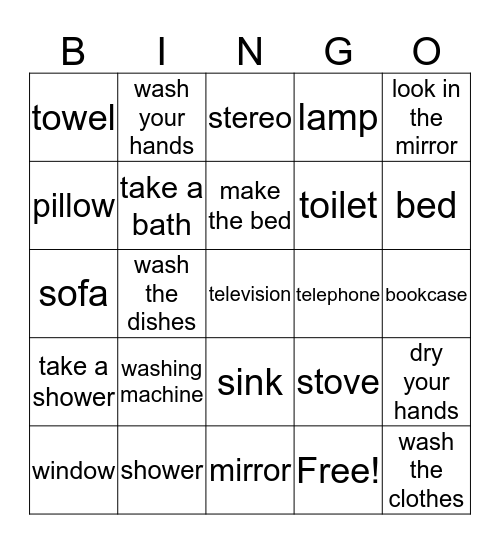 | B | I | N | G | O |
|---|---|---|---|---|
| towel | wash your hands | stereo | lamp | look in the mirror |
| pillow | take a bath | make the bed | toilet | bed |
| sofa | wash the dishes | television | telephone | bookcase |
| take a shower | washing machine | sink | stove | dry your hands |
| window | shower | mirror | Free! | wash the clothes |